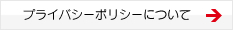 プライバシーポリシーについて